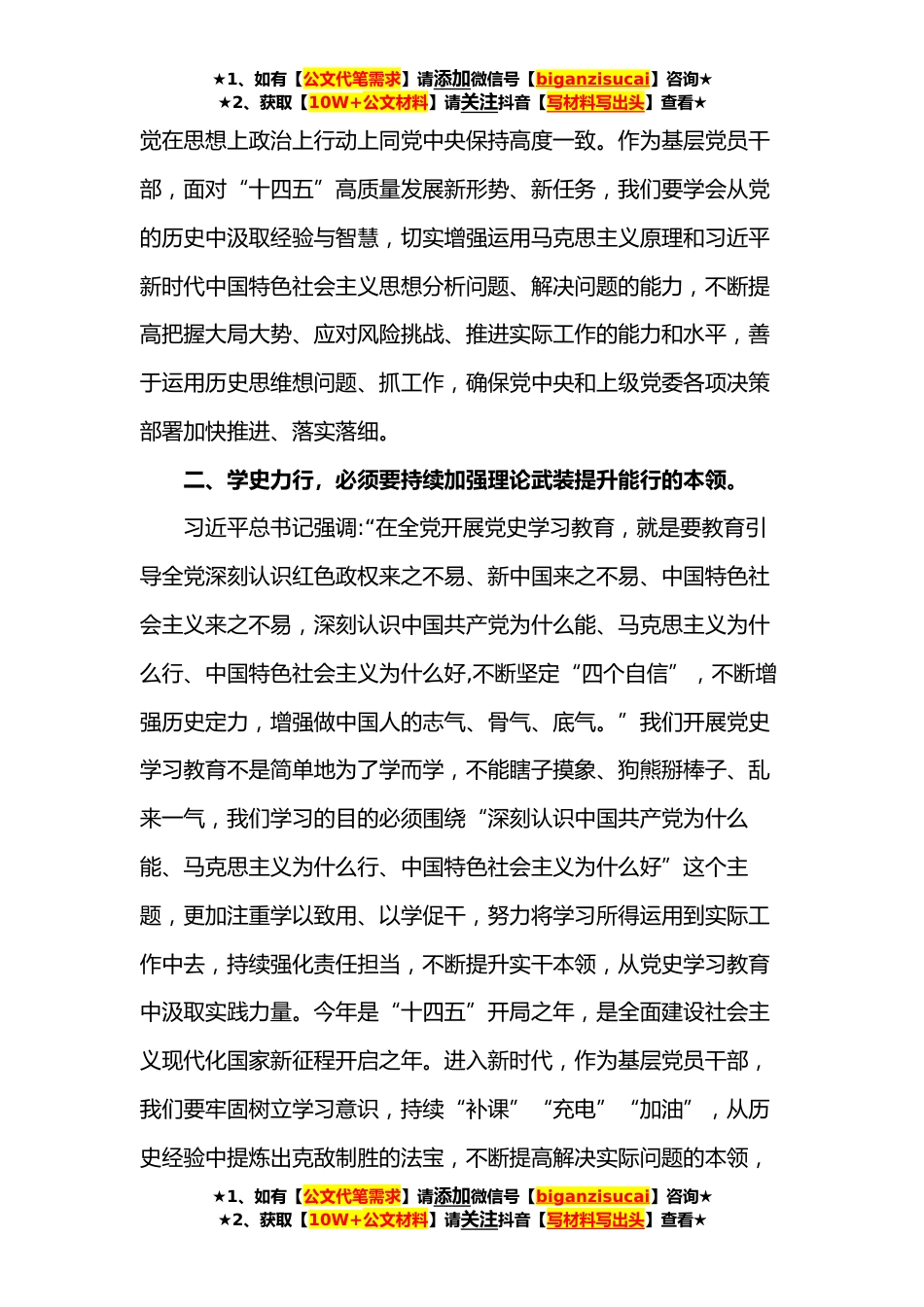 ★1、如有【公文代笔需求】请添加微信号【biganzisucai】咨询★
★2、获取【10W+公文材料】请关注抖音【写材料写出头】查看★

党在思想上政治上行动上同党中央保持高度一致。作为基层党员干部，面对“十四五”高质量发展新形势、新任务，我们要学会从党的历史中汲取经验与智慧，切实增强运用马克思主义原理和习近平新时代中国特色社会主义思想分析问题、解决问题的能力，不断提高把握大局大势、应对风险挑战、推进实际工作的能力和水平，善于运用历史思维想问题、抓工作，确保党中央和上级党委各项决策部署加快推进、落实落细。

二、学史力行，必须要持续加强理论武装提升能行的本领。

习近平总书记强调:“在全党开展党史学习教育，就是要教育引导全党深刻认识红色政权来之不易、新中国来之不易、中国特色社会主义来之不易，深刻认识中国共产党为什么能、马克思主义为什么行、中国特色社会主义为什么好,不断坚定“四个自信”，不断增强历史定力，增强做中国人的志气、骨气、底气。”我们开展党史学习教育不是简单地为了学而学，不能瞎子摸象、狗熊掰棒子、乱来一气，我们学习的目的必须围绕“深刻认识中国共产党为什么能、马克思主义为什么行、中国特色社会主义为什么好”这个主题，更加注重学以致用、以学促干，努力将学习所得运用到实际工作中去，持续强化责任担当，不断提升实干本领，从党史学习教育中汲取实践力量。今年是“十四五”开局之年，是全面建设社会主义现代化国家新征程开启之年。进入新时代，作为基层党员干部，我们要牢固树立学习意识，持续“补课”“充电”“加油”，从历史经验中提炼出克敌制胜的法宝，不断提高解决实际问题的本领，

★1、如有【公文代笔需求】请添加微信号【biganzisucai】咨询★
★2、获取【10W+公文材料】请关注抖音【写材料写出头】查看★